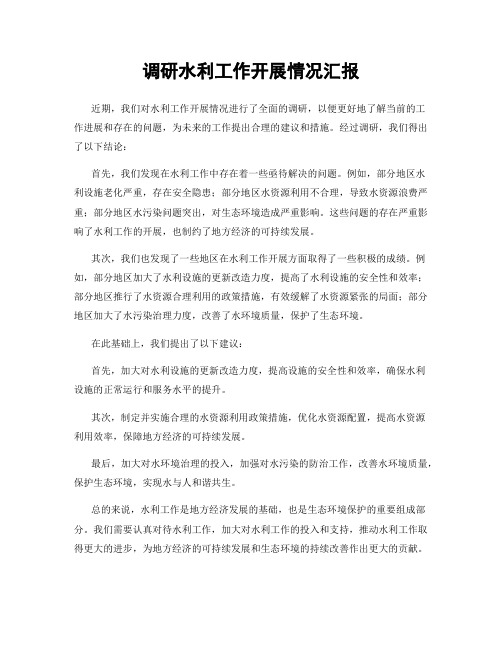 调研水利工作开展情况汇报

近期，我们对水利工作开展情况进行了全面的调研，以便更好地了解当前的工作进展和存在的问题，为未来的工作提出合理的建议和措施。经过调研，我们得出了以下结论：

首先，我们发现在水利工作中存在着一些亟待解决的问题。例如，部分地区水利设施老化严重，存在安全隐患；部分地区水资源利用不合理，导致水资源浪费严重；部分地区水污染问题突出，对生态环境造成严重影响。这些问题的存在严重影响了水利工作的开展，也制约了地方经济的可持续发展。

其次，我们也发现了一些地区在水利工作开展方面取得了一些积极的成绩。例如，部分地区加大了水利设施的更新改造力度，提高了水利设施的安全性和效率；部分地区推行了水资源合理利用的政策措施，有效缓解了水资源紧张的局面；部分地区加大了水污染治理力度，改善了水环境质量，保护了生态环境。

在此基础上，我们提出了以下建议：

首先，加大对水利设施的更新改造力度，提高设施的安全性和效率，确保水利设施的正常运行和服务水平的提升。

其次，制定并实施合理的水资源利用政策措施，优化水资源配置，提高水资源利用效率，保障地方经济的可持续发展。

最后，加大对水环境治理的投入，加强对水污染的防治工作，改善水环境质量，保护生态环境，实现水与人和谐共生。

总的来说，水利工作是地方经济发展的基础，也是生态环境保护的重要组成部分。我们需要认真对待水利工作，加大对水利工作的投入和支持，推动水利工作取得更大的进步，为地方经济的可持续发展和生态环境的持续改善作出更大的贡献。